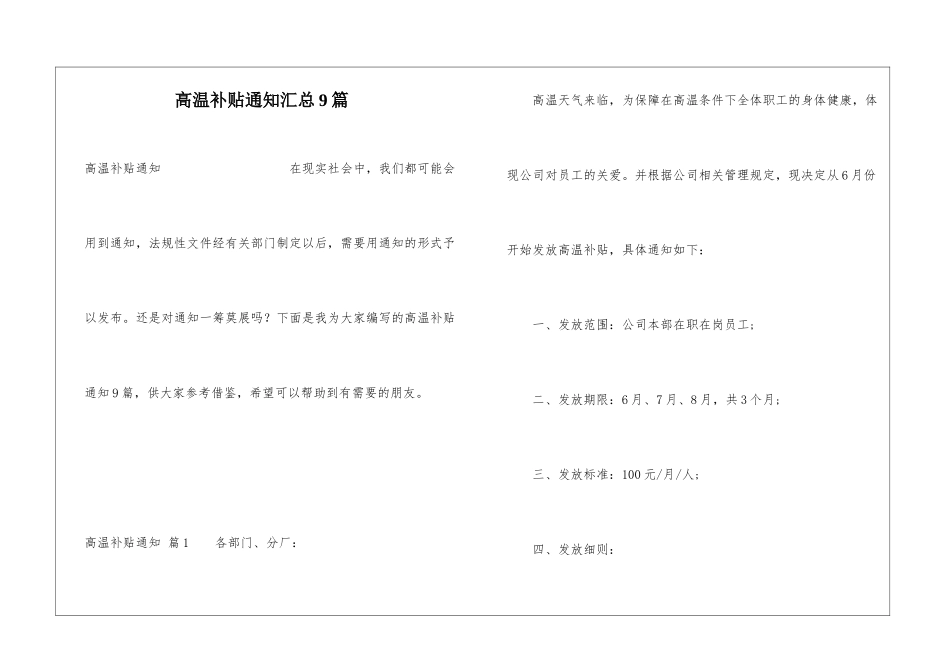 高温补贴通知汇总9篇

高温补贴通知　　在现实社会中，我们都可能会用到通知，法规性文件经有关部门制定以后，需要用通知的形式予以发布。还是对通知一筹莫展吗？下面是我为大家编写的高温补贴通知9篇，供大家参考借鉴，希望可以帮助到有需要的朋友。

高温补贴通知 篇1　　各部门、分厂：

高温天气来临，为保障在高温条件下全体职工的身体健康，体现公司对员工的关爱。并根据公司相关管理规定，现决定从6月份开始发放高温补贴，具体通知如下：

一、发放范围：公司本部在职在岗员工；

二、发放期限：6月、7月、8月，共3个月；

三、发放标准：100元/月/人；

四、发放细则：